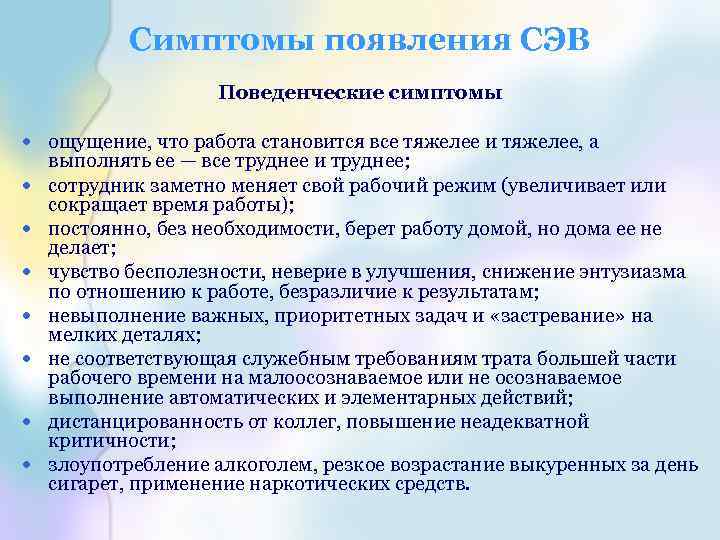 Симптомы появления СЭВ

Поведенческие симптомы

• ощущение, что работа становится все тяжелее и тяжелее, а выполнять ее — все труднее и труднее;
• сотрудник заметно меняет свой рабочий режим (увеличивает или сокращает время работы);
• постоянно, без необходимости, берет работу домой, но дома ее не делает;
• чувство бесполезности, неверие в улучшения, снижение энтузиазма по отношению к работе, безразличие к результатам;
• невыполнение важных, приоритетных задач и «застревание» на мелких деталях;
• не соответствующая служебным требованиям трата большей части рабочего времени на малоосознаваемое или не осознаваемое выполнение автоматических и элементарных действий;
• дистанцированность от коллег, повышение неадекватной критичности;
• злоупотребление алкоголем, резкое возрастание выкуренных за день сигарет, применение наркотических средств.